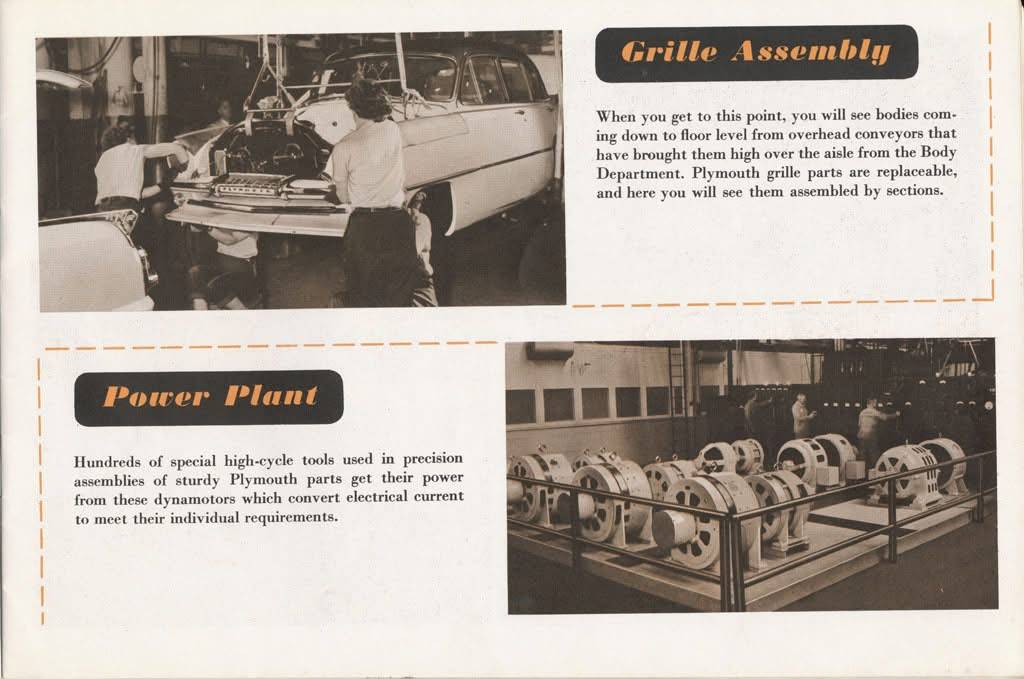 Grille Assembly

When you get to this point, you will see bodies coming down to floor level from overhead conveyors that have brought them high over the aisle from the Body Department. Plymouth grille parts are replaceable, and here you will see them assembled by sections.

Power Plant

Hundreds of special high-cycle tools used in precision assemblies of sturdy Plymouth parts get their power from these dynamotors which convert electrical current to meet their individual requirements.